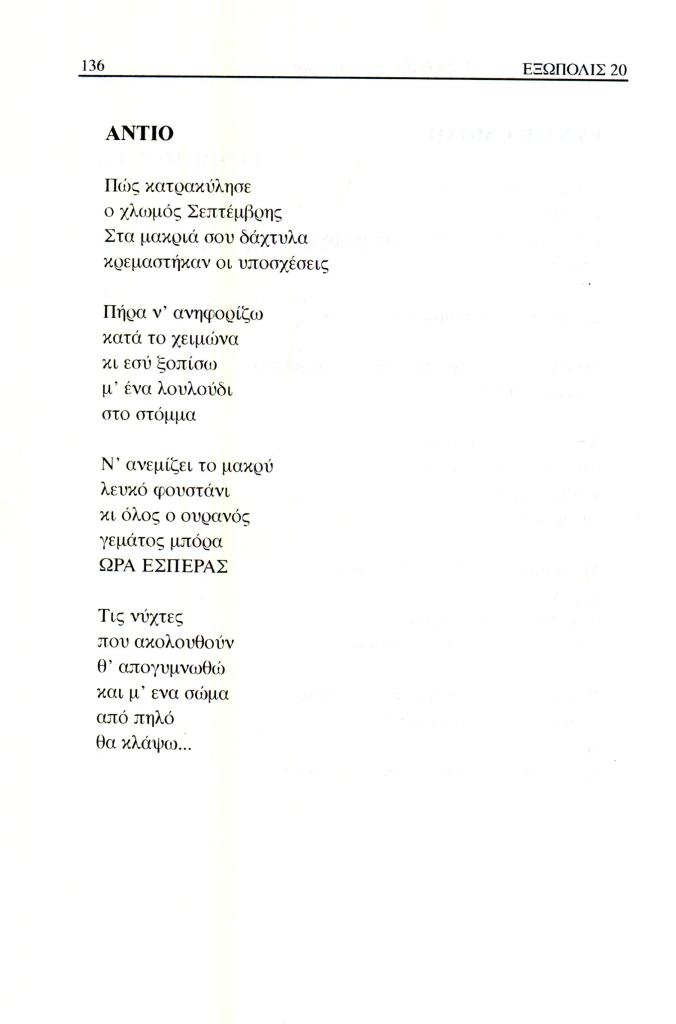 136 ΕΞΩΠΟΛΙΣ 20

ΑΝΤΙΟ

Πώς κατρακύλησε
ο χλωμός Σεπτέμβρης
Στα μακριά σου δάχτυλα
κρεμαστήκαν οι υποσχέσεις

Πήρα ν' ανηφορίζω
κατά το χειμώνα
κι εσύ ξοπίσω
μ' ένα λουλούδι
στο στόμμα

Ν' ανεμίζει το μακρύ
λευκό φουστάνι
κι όλος ο ουρανός
γεμάτος μπόρα
ΩΡΑ ΕΣΠΕΡΑΣ

Τις νύχτες
που ακολουθούν
θ' απογυμνωθώ
και μ' ενα σώμα
από πηλό
θα κλάψω...